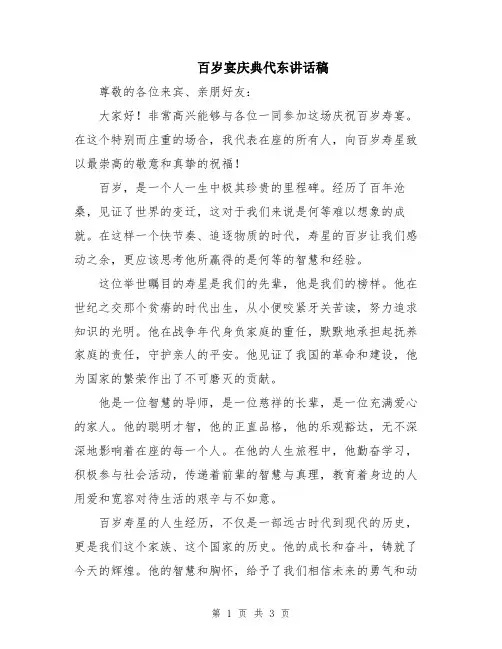 百岁宴庆典代东讲话稿

尊敬的各位来宾、亲朋好友：

大家好！非常高兴能够与各位一同参加这场庆祝百岁寿宴。在这个特别而庄重的场合，我代表在座的所有人，向百岁寿星致以最崇高的敬意和真挚的祝福！

百岁，是一个人一生中极其珍贵的里程碑。经历了百年沧桑，见证了世界的变迁，这对于我们来说是何等难以想象的成就。在这样一个快节奏、追逐物质的时代，寿星的百岁让我们感动之余，更应该思考他所赢得的是何等的智慧和经验。

这位举世瞩目的寿星是我们的先辈，他是我们的榜样。他在世纪之交那个贫瘠的时代出生，从小便咬紧牙关苦读，努力追求知识的光明。他在战争年代身负家庭的重任，默默地承担起抚养家庭的责任，守护亲人的平安。他见证了我国的革命和建设，他为国家的繁荣作出了不可磨灭的贡献。

他是一位智慧的导师，是一位慈祥的长辈，是一位充满爱心的家人。他的聪明才智，他的正直品格，他的乐观豁达，无不深深地影响着在座的每一个人。在他的人生旅程中，他勤奋学习，积极参与社会活动，传递着前辈的智慧与真理，教育着身边的人用爱和宽容对待生活的艰辛与不如意。

百岁寿星的人生经历，不仅是一部远古时代到现代的历史，更是我们这个家族、这个国家的历史。他的成长和奋斗，铸就了今天的辉煌。他的智慧和胸怀，给予了我们相信未来的勇气和动

第 1 页 共 3 页